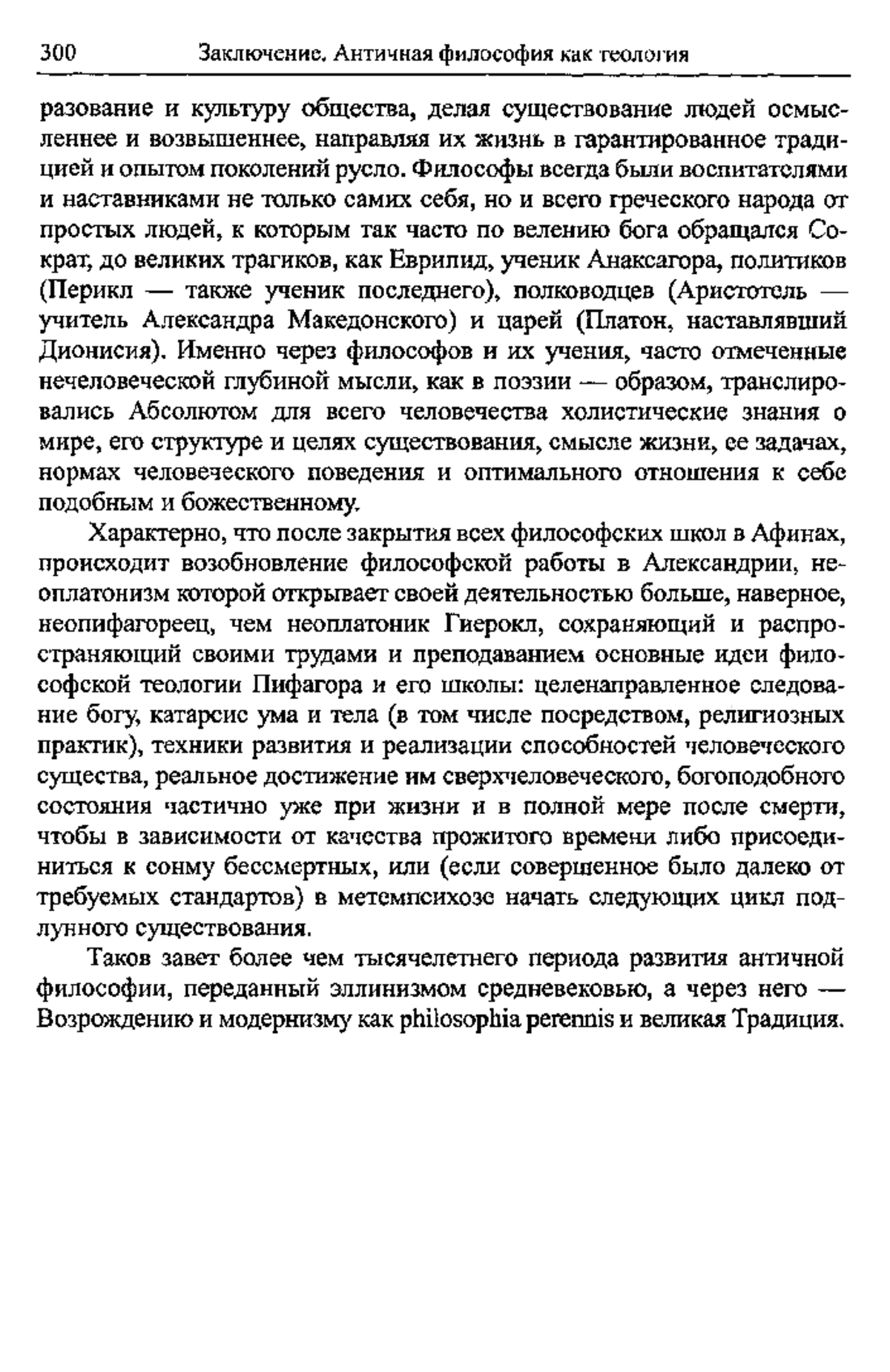 300 Заключение. Античная философия как теология

разование и культуру общества, делая существование людей осмысленнее и возвышеннее, направляя их жизнь в гарантированное традицией и опытом поколений русло. Философы всегда были воспитателями и наставниками не только самих себя, но и всего греческого народа от простых людей, к которым так часто по велению бога обращался Сократ, до великих трагиков, как Еврипид, ученик Анаксагора, политиков (Перикл — также ученик последнего), полководцев (Аристотель — учитель Александра Македонского) и царей (Платон, наставлявший Дионисия). Именно через философов и их учения, часто отмеченные нечеловеческой глубиной мысли, как в поэзии — образом, транслировались Абсолютом для всего человечества холистические знания о мире, его структуре и целях существования, смысле жизни, ее задачах, нормах человеческого поведения и оптимального отношения к себе подобным и божественному.

Характерно, что после закрытия всех философских школ в Афинах, происходит возобновление философской работы в Александрии, неоплатонизм которой открывает своей деятельностью больше, наверное, неопифагореец, чем неоплатоник Гиерокл, сохраняющий и распространяющий своими трудами и преподаванием основные идеи философской теологии Пифагора и его школы: целенаправленное следование богу, катарсис ума и тела (в том числе посредством, религиозных практик), техники развития и реализации способностей человеческого существа, реальное достижение им сверхчеловеческого, богоподобного состояния частично уже при жизни и в полной мере после смерти, чтобы в зависимости от качества прожитого времени либо присоединиться к сонму бессмертных, или (если совершенное было далеко от требуемых стандартов) в метемпсихозе начать следующих цикл подлунного существования.

Таков завет более чем тысячелетнего периода развития античной философии, переданный эллинизмом средневековью, а через него — Возрождению и модернизму как philosophia perennis и великая Традиция.